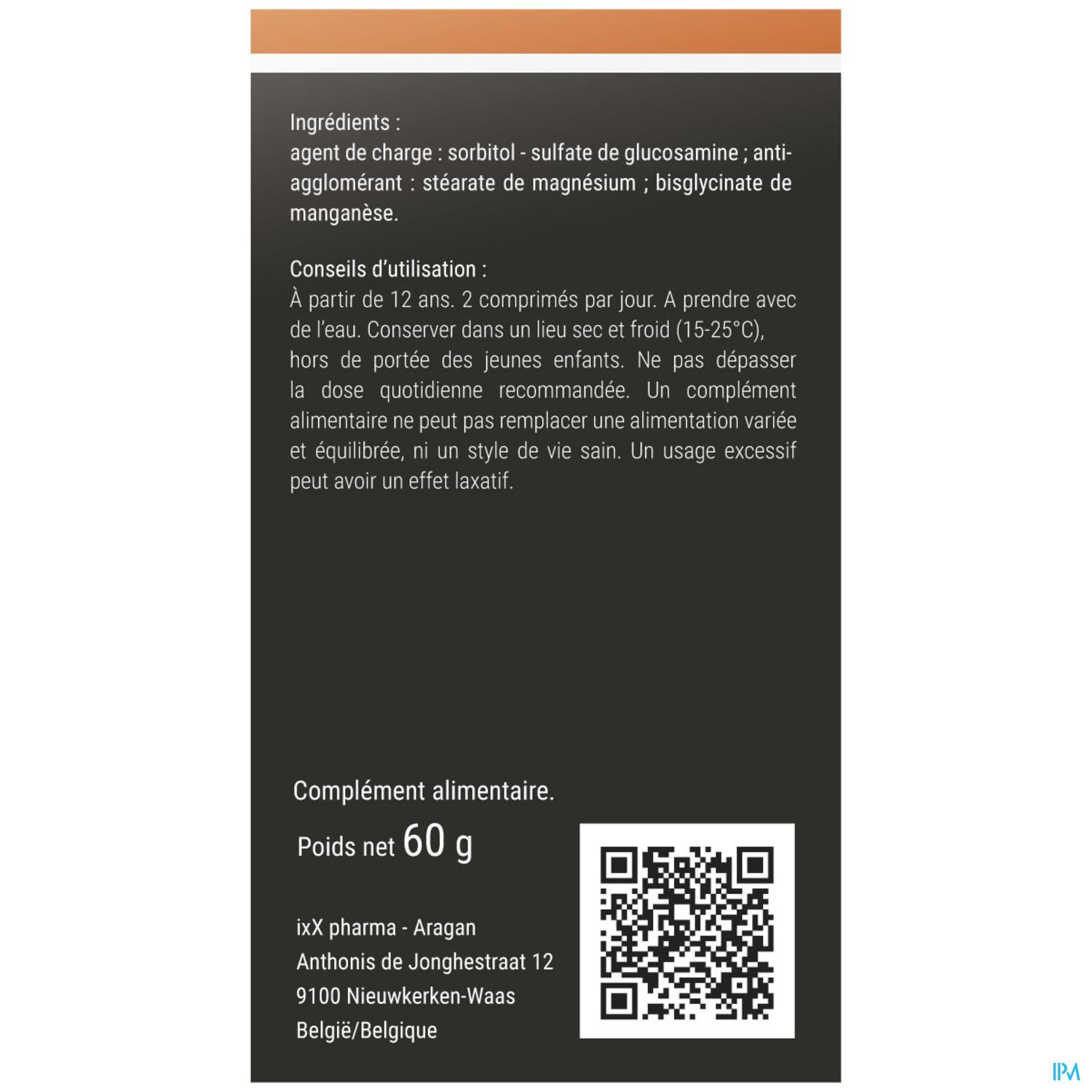 Ingrédients :
agent de charge : sorbitol - sulfate de glucosamine ; anti-agglomérant : stéarate de magnésium ; bisglycinate de manganèse.

Conseils d'utilisation :
À partir de 12 ans. 2 comprimés par jour. A prendre avec de l'eau. Conserver dans un lieu sec et froid (15-25°C), hors de portée des jeunes enfants. Ne pas dépasser la dose quotidienne recommandée. Un complément alimentaire ne peut pas remplacer une alimentation variée et équilibrée, ni un style de vie sain. Un usage excessif peut avoir un effet laxatif.

Complément alimentaire.

Poids net 60 g

ixX pharma - Aragan
Anthonis de Jonghestraat 12
9100 Nieuwkerken-Waas
België/Belgique

IPM